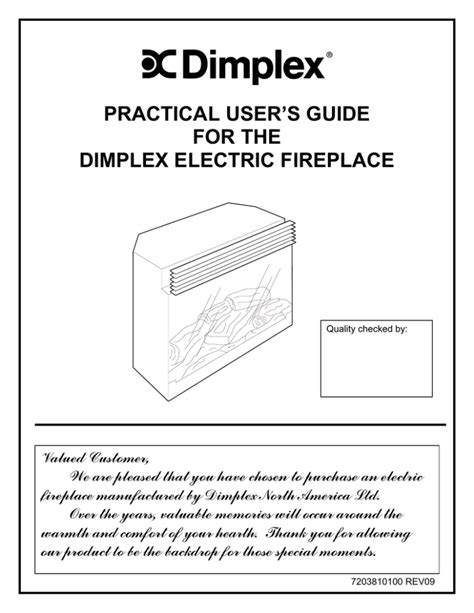 Dimplex®

PRACTICAL USER'S GUIDE
FOR THE
DIMPLEX ELECTRIC FIREPLACE

Quality checked by:

Valued Customer,

We are pleased that you have chosen to purchase an electric fireplace manufactured by Dimplex North America Ltd.

Over the years, valuable memories will occur around the warmth and comfort of your hearth. Thank you for allowing our product to be the backdrop for those special moments.

7203810100 REV09